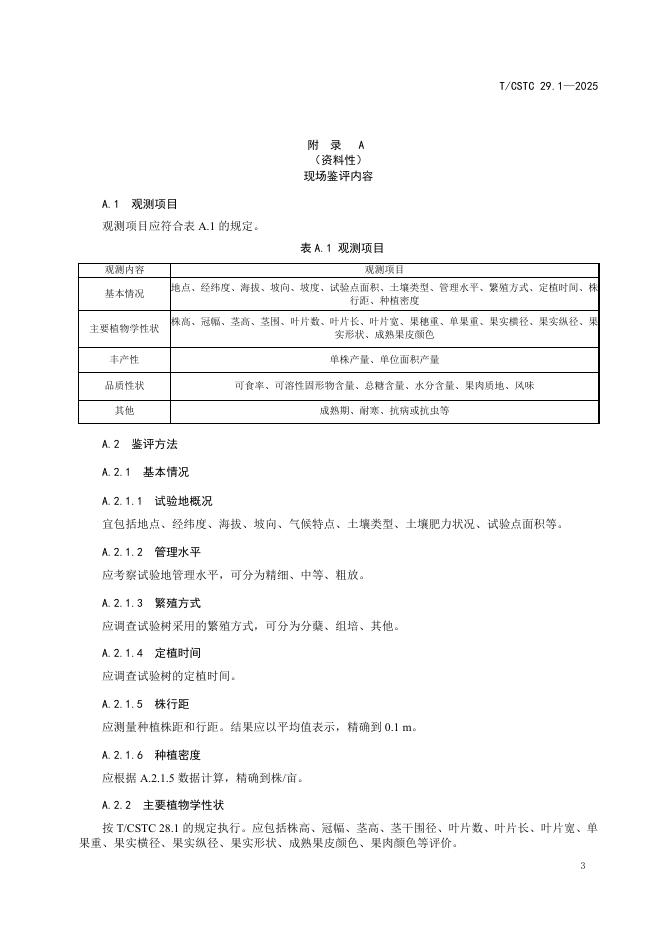 T/CSTC 29.1—2025

附 录 A
（资料性）
现场鉴评内容

A.1 观测项目

观测项目应符合表A.1的规定。

表A.1 观测项目

| 观测内容 | 观测项目 |
|---|---|
| 基本情况 | 地点、经纬度、海拔、坡向、坡度、试验点面积、土壤类型、管理水平、繁殖方式、定植时间、株行距、种植密度 |
| 主要植物学性状 | 株高、冠幅、茎高、茎围、叶片数、叶片长、叶片宽、果穗重、单果重、果实横径、果实纵径、果实形状、成熟果皮颜色 |
| 丰产性 | 单株产量、单位面积产量 |
| 品质性状 | 可食率、可溶性固形物含量、总糖含量、水分含量、果肉质地、风味 |
| 其他 | 成熟期、耐寒、抗病或抗虫等 |

A.2 鉴评方法

A.2.1 基本情况

A.2.1.1 试验地概况

宜包括地点、经纬度、海拔、坡向、气候特点、土壤类型、土壤肥力状况、试验点面积等。

A.2.1.2 管理水平

应考察试验地管理水平，可分为精细、中等、粗放。

A.2.1.3 繁殖方式

应调查试验树采用的繁殖方式，可分为分蘖、组培、其他。

A.2.1.4 定植时间

应调查试验树的定植时间。

A.2.1.5 株行距

应测量种植株距和行距。结果应以平均值表示，精确到0.1 m。

A.2.1.6 种植密度

应根据A.2.1.5数据计算，精确到株/亩。

A.2.2 主要植物学性状

按T/CSTC 28.1的规定执行。应包括株高、冠幅、茎高、茎干围径、叶片数、叶片长、叶片宽、单果重、果实横径、果实纵径、果实形状、成熟果皮颜色、果肉颜色等评价。

3